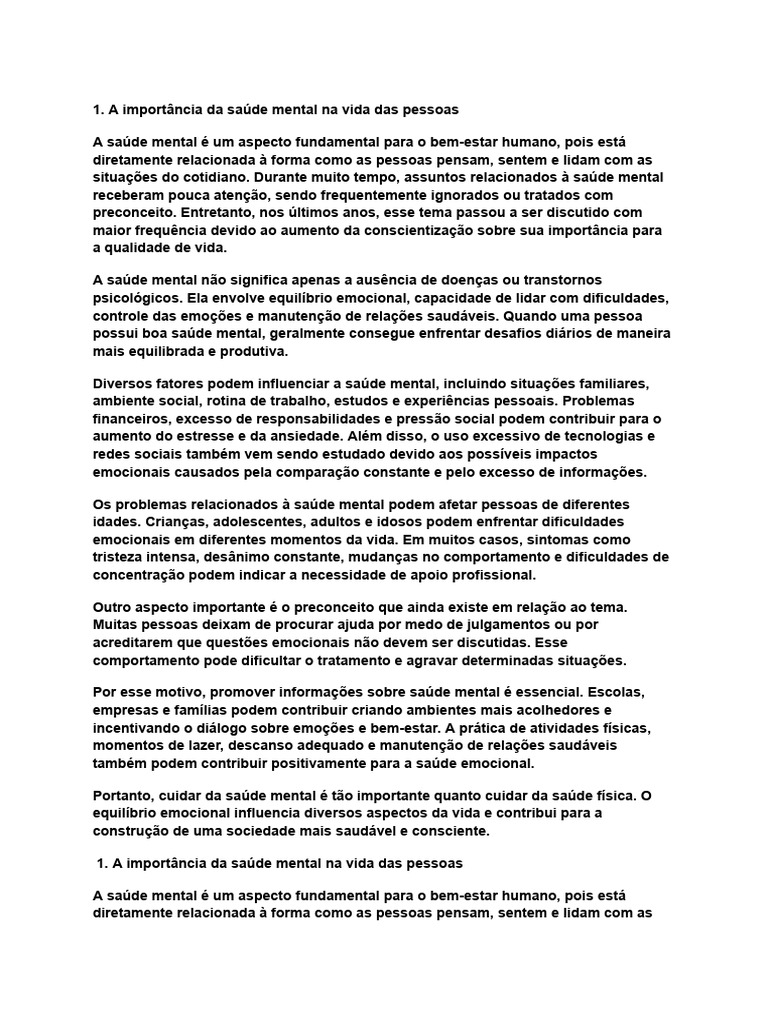 1. A importância da saúde mental na vida das pessoas

A saúde mental é um aspecto fundamental para o bem-estar humano, pois está diretamente relacionada à forma como as pessoas pensam, sentem e lidam com as situações do cotidiano. Durante muito tempo, assuntos relacionados à saúde mental receberam pouca atenção, sendo frequentemente ignorados ou tratados com preconceito. Entretanto, nos últimos anos, esse tema passou a ser discutido com maior frequência devido ao aumento da conscientização sobre sua importância para a qualidade de vida.

A saúde mental não significa apenas a ausência de doenças ou transtornos psicológicos. Ela envolve equilíbrio emocional, capacidade de lidar com dificuldades, controle das emoções e manutenção de relações saudáveis. Quando uma pessoa possui boa saúde mental, geralmente consegue enfrentar desafios diários de maneira mais equilibrada e produtiva.

Diversos fatores podem influenciar a saúde mental, incluindo situações familiares, ambiente social, rotina de trabalho, estudos e experiências pessoais. Problemas financeiros, excesso de responsabilidades e pressão social podem contribuir para o aumento do estresse e da ansiedade. Além disso, o uso excessivo de tecnologias e redes sociais também vem sendo estudado devido aos possíveis impactos emocionais causados pela comparação constante e pelo excesso de informações.

Os problemas relacionados à saúde mental podem afetar pessoas de diferentes idades. Crianças, adolescentes, adultos e idosos podem enfrentar dificuldades emocionais em diferentes momentos da vida. Em muitos casos, sintomas como tristeza intensa, desânimo constante, mudanças no comportamento e dificuldades de concentração podem indicar a necessidade de apoio profissional.

Outro aspecto importante é o preconceito que ainda existe em relação ao tema. Muitas pessoas deixam de procurar ajuda por medo de julgamentos ou por acreditarem que questões emocionais não devem ser discutidas. Esse comportamento pode dificultar o tratamento e agravar determinadas situações.

Por esse motivo, promover informações sobre saúde mental é essencial. Escolas, empresas e famílias podem contribuir criando ambientes mais acolhedores e incentivando o diálogo sobre emoções e bem-estar. A prática de atividades físicas, momentos de lazer, descanso adequado e manutenção de relações saudáveis também podem contribuir positivamente para a saúde emocional.

Portanto, cuidar da saúde mental é tão importante quanto cuidar da saúde física. O equilíbrio emocional influencia diversos aspectos da vida e contribui para a construção de uma sociedade mais saudável e consciente.

1. A importância da saúde mental na vida das pessoas

A saúde mental é um aspecto fundamental para o bem-estar humano, pois está diretamente relacionada à forma como as pessoas pensam, sentem e lidam com as